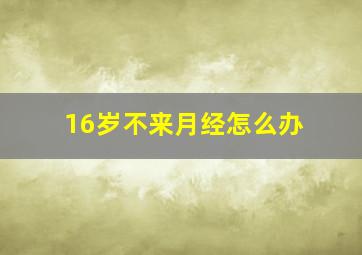 16岁不来月经怎么办